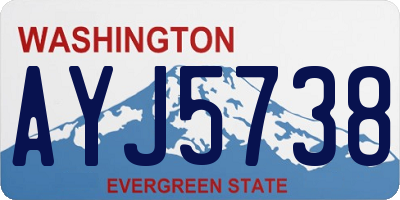 WASHINGTON

AYJ5738

EVERGREEN STATE